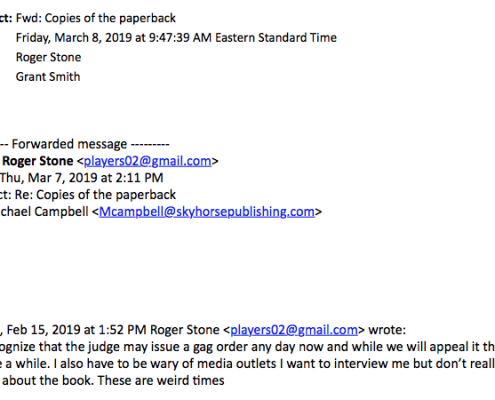 ct: Fwd: Copies of the paperback
Friday, March 8, 2019 at 9:47:39 AM Eastern Standard Time
Roger Stone
Grant Smith

-- Forwarded message ---------
Roger Stone <players02@gmail.com>
Thu, Mar 7, 2019 at 2:11 PM
ct: Re: Copies of the paperback
chael Campbell <Mcampbell@skyhorsepublishing.com>

, Feb 15, 2019 at 1:52 PM Roger Stone <players02@gmail.com> wrote:
ognize that the judge may issue a gag order any day now and while we will appeal it th
e a while. I also have to be wary of media outlets I want to interview me but don't reall
about the book. These are weird times